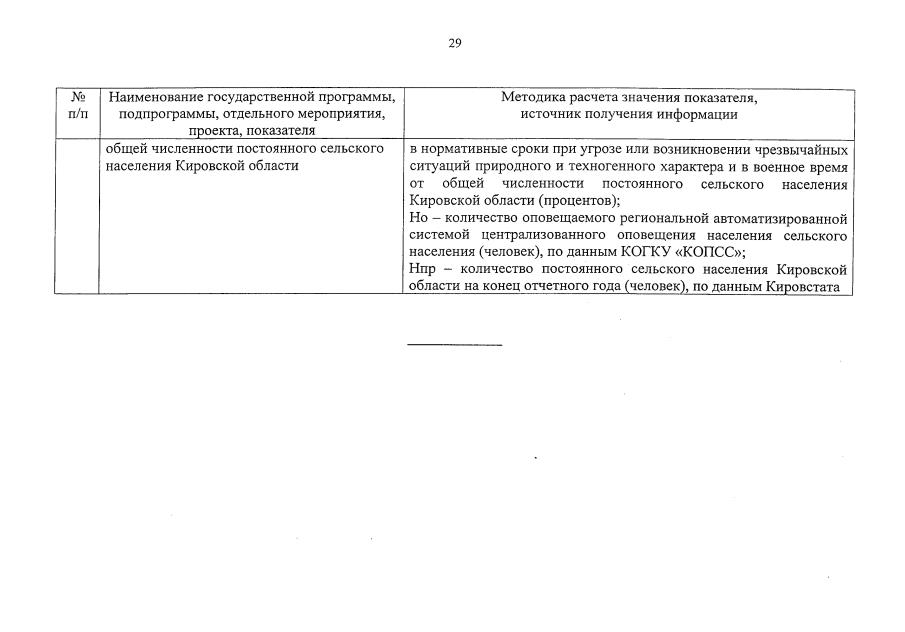 29

| № п/п | Наименование государственной программы, подпрограммы, отдельного мероприятия, проекта, показателя | Методика расчета значения показателя, источник получения информации |
|---|---|---|
| | общей численности постоянного сельского населения Кировской области | в нормативные сроки при угрозе или возникновении чрезвычайных ситуаций природного и техногенного характера и в военное время от общей численности постоянного сельского населения Кировской области (процентов); Но – количество оповещаемого региональной автоматизированной системой централизованного оповещения населения сельского населения (человек), по данным КОГКУ «КОПСС»; Нпр – количество постоянного сельского населения Кировской области на конец отчетного года (человек), по данным Кировстата |